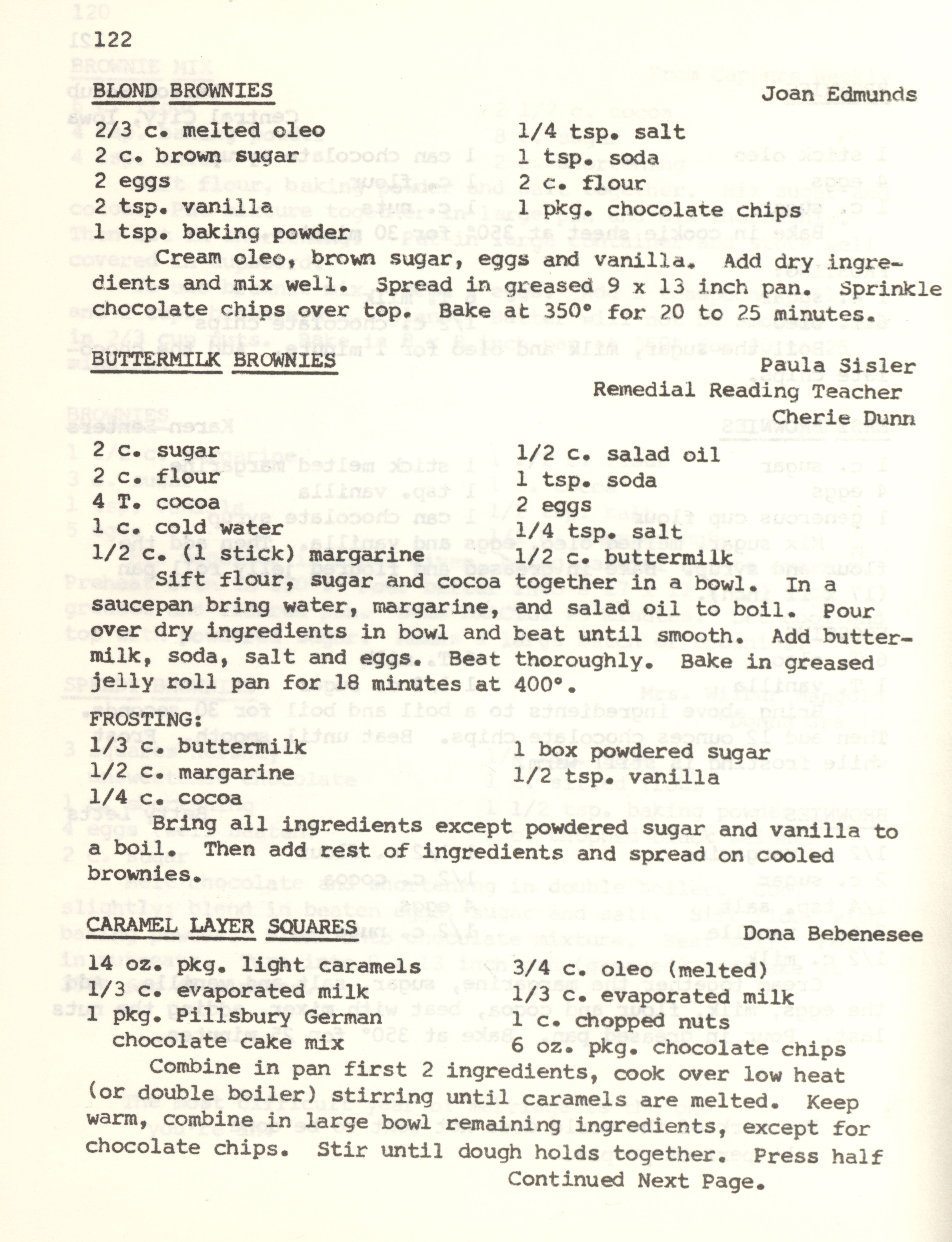 122

BLOND BROWNIES Joan Edmunds

2/3 c. melted oleo
2 c. brown sugar
2 eggs
2 tsp. vanilla
1 tsp. baking powder

1/4 tsp. salt
1 tsp. soda
2 c. flour
1 pkg. chocolate chips

Cream oleo, brown sugar, eggs and vanilla. Add dry ingredients and mix well. Spread in greased 9 x 13 inch pan. Sprinkle chocolate chips over top. Bake at 350° for 20 to 25 minutes.

BUTTERMILK BROWNIES Paula Sisler
Remedial Reading Teacher
Cherie Dunn

2 c. sugar
2 c. flour
4 T. cocoa
1 c. cold water
1/2 c. (1 stick) margarine

1/2 c. salad oil
1 tsp. soda
2 eggs
1/4 tsp. salt
1/2 c. buttermilk

Sift flour, sugar and cocoa together in a bowl. In a saucepan bring water, margarine, and salad oil to boil. Pour over dry ingredients in bowl and beat until smooth. Add buttermilk, soda, salt and eggs. Beat thoroughly. Bake in greased jelly roll pan for 18 minutes at 400°.

FROSTING:
1/3 c. buttermilk
1/2 c. margarine
1/4 c. cocoa

1 box powdered sugar
1/2 tsp. vanilla

Bring all ingredients except powdered sugar and vanilla to a boil. Then add rest of ingredients and spread on cooled brownies.

CARAMEL LAYER SQUARES Dona Bebenesee

14 oz. pkg. light caramels
1/3 c. evaporated milk
1 pkg. Pillsbury German chocolate cake mix

3/4 c. oleo (melted)
1/3 c. evaporated milk
1 c. chopped nuts
6 oz. pkg. chocolate chips

Combine in pan first 2 ingredients, cook over low heat (or double boiler) stirring until caramels are melted. Keep warm, combine in large bowl remaining ingredients, except for chocolate chips. Stir until dough holds together. Press half

Continued Next Page.